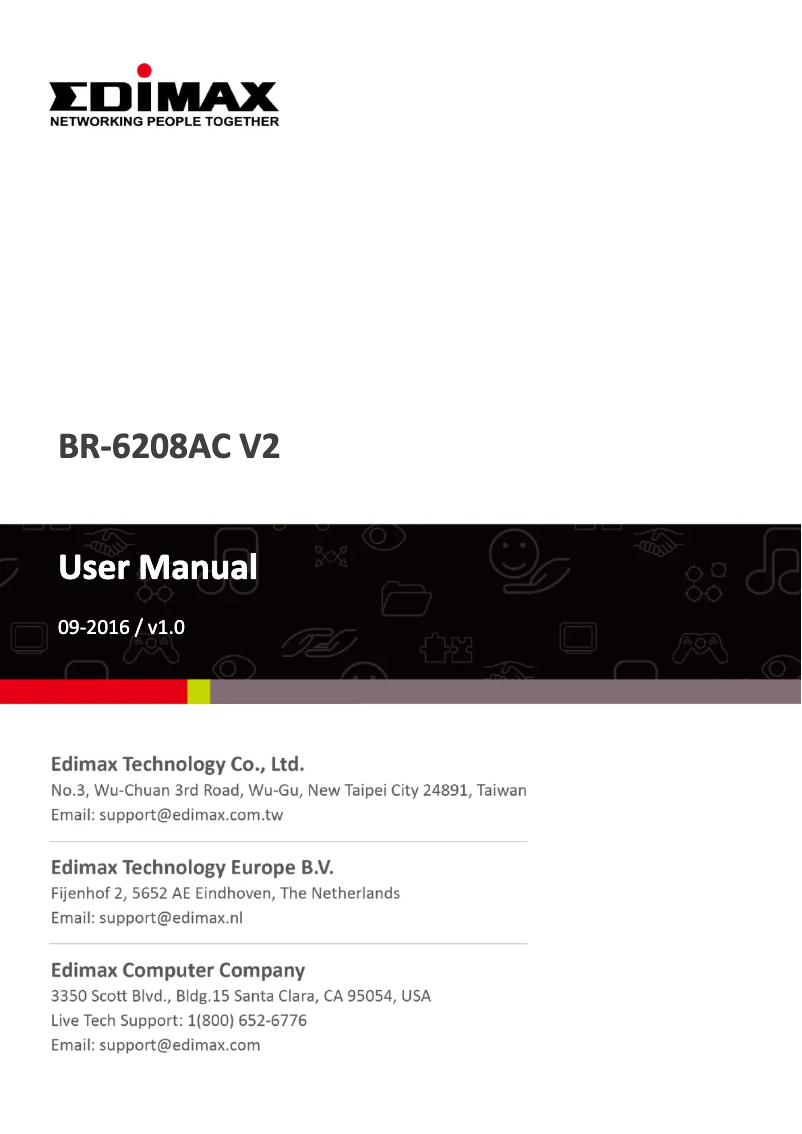 EDIMAX
NETWORKING PEOPLE TOGETHER

BR-6208AC V2

User Manual

09-2016 / v1.0

Edimax Technology Co., Ltd.
No.3, Wu-Chuan 3rd Road, Wu-Gu, New Taipei City 24891, Taiwan
Email: support@edimax.com.tw

Edimax Technology Europe B.V.
Fijenhof 2, 5652 AE Eindhoven, The Netherlands
Email: support@edimax.nl

Edimax Computer Company
3350 Scott Blvd., Bldg.15 Santa Clara, CA 95054, USA
Live Tech Support: 1(800) 652-6776
Email: support@edimax.com